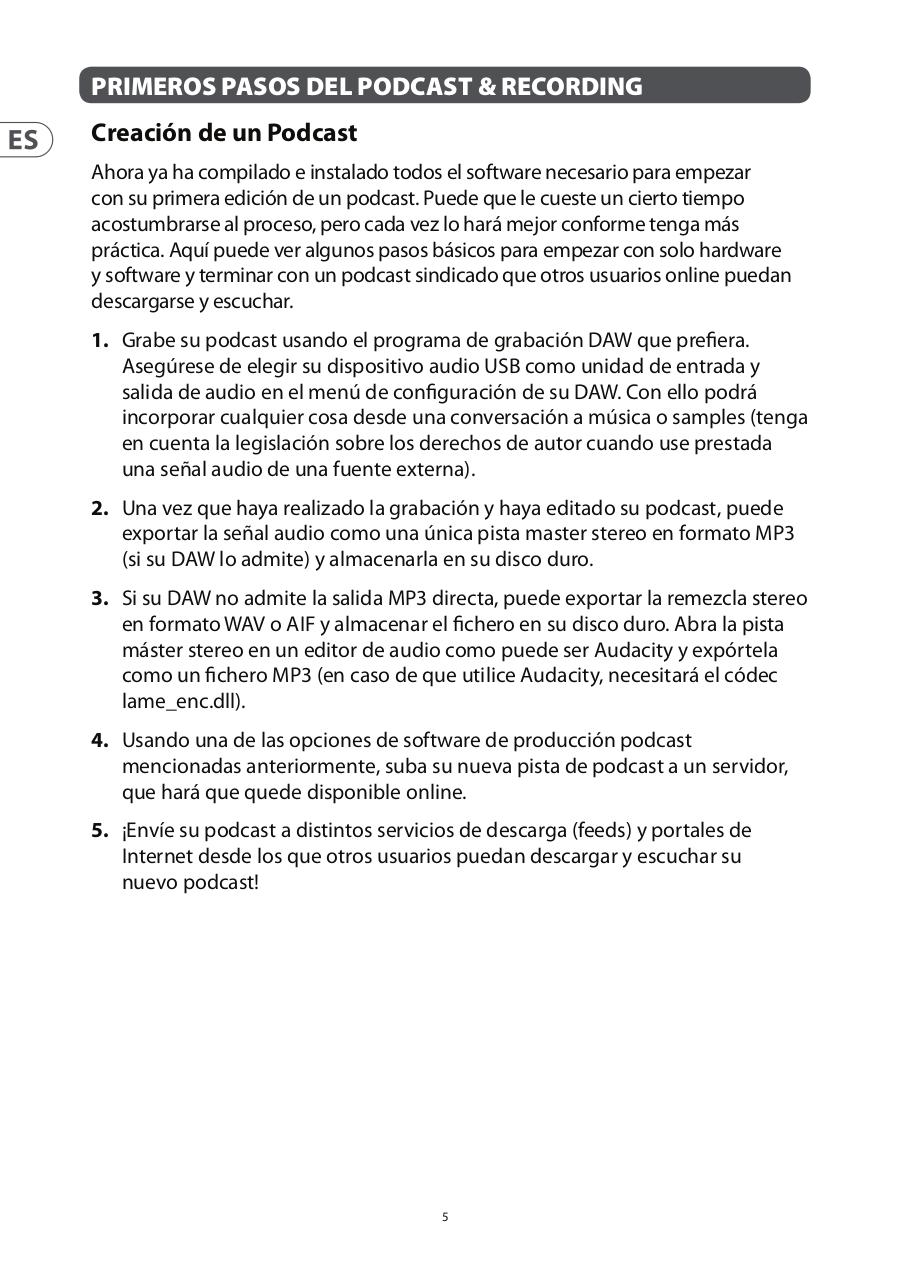 PRIMEROS PASOS DEL PODCAST & RECORDING

ES

Creación de un Podcast

Ahora ya ha compilado e instalado todos el software necesario para empezar con su primera edición de un podcast. Puede que le cueste un cierto tiempo acostumbrarse al proceso, pero cada vez lo hará mejor conforme tenga más práctica. Aquí puede ver algunos pasos básicos para empezar con solo hardware y software y terminar con un podcast sindicado que otros usuarios online puedan descargarse y escuchar.

1. Grabe su podcast usando el programa de grabación DAW que prefiera. Asegúrese de elegir su dispositivo audio USB como unidad de entrada y salida de audio en el menú de configuración de su DAW. Con ello podrá incorporar cualquier cosa desde una conversación a música o samples (tenga en cuenta la legislación sobre los derechos de autor cuando use prestada una señal audio de una fuente externa).

2. Una vez que haya realizado la grabación y haya editado su podcast, puede exportar la señal audio como una única pista master stereo en formato MP3 (si su DAW lo admite) y almacenarla en su disco duro.

3. Si su DAW no admite la salida MP3 directa, puede exportar la remezcla stereo en formato WAV o AIF y almacenar el fichero en su disco duro. Abra la pista máster stereo en un editor de audio como puede ser Audacity y expórtela como un fichero MP3 (en caso de que utilice Audacity, necesitará el códec lame_enc.dll).

4. Usando una de las opciones de software de producción podcast mencionadas anteriormente, suba su nueva pista de podcast a un servidor, que hará que quede disponible online.

5. ¡Envíe su podcast a distintos servicios de descarga (feeds) y portales de Internet desde los que otros usuarios puedan descargar y escuchar su nuevo podcast!

5